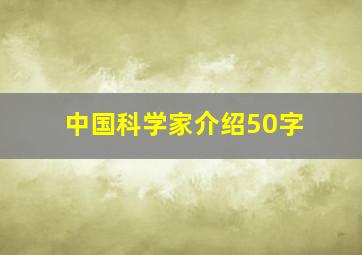 中国科学家介绍50字